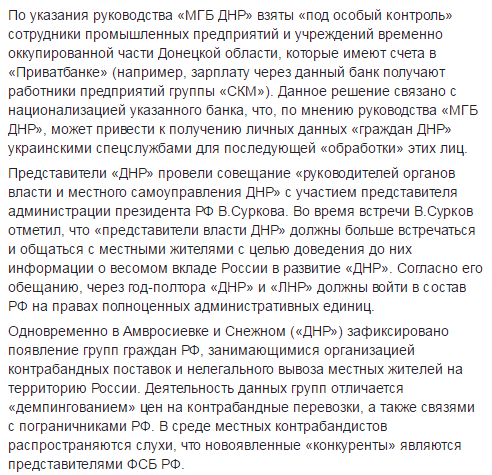 По указания руководства «МГБ ДНР» взяты «под особый контроль» сотрудники промышленных предприятий и учреждений временно оккупированной части Донецкой области, которые имеют счета в «Приватбанке» (например, зарплату через данный банк получают работники предприятий группы «СКМ»). Данное решение связано с национализацией указанного банка, что, по мнению руководства «МГБ ДНР», может привести к получению личных данных «граждан ДНР» украинскими спецслужбами для последующей «обработки» этих лиц.

Представители «ДНР» провели совещание «руководителей органов власти и местного самоуправления ДНР» с участием представителя администрации президента РФ В.Суркова. Во время встречи В.Сурков отметил, что «представители власти ДНР» должны больше встречаться и общаться с местными жителями с целью доведения до них информации о весомом вкладе России в развитие «ДНР». Согласно его обещанию, через год-полтора «ДНР» и «ЛНР» должны войти в состав РФ на правах полноценных административных единиц.

Одновременно в Амвросиевке и Снежном («ДНР») зафиксировано появление групп граждан РФ, занимающимися организацией контрабандных поставок и нелегального вывоза местных жителей на территорию России. Деятельность данных групп отличается «демпингованием» цен на контрабандные перевозки, а также связями с пограничниками РФ. В среде местных контрабандистов распространяются слухи, что новоявленные «конкуренты» являются представителями ФСБ РФ.